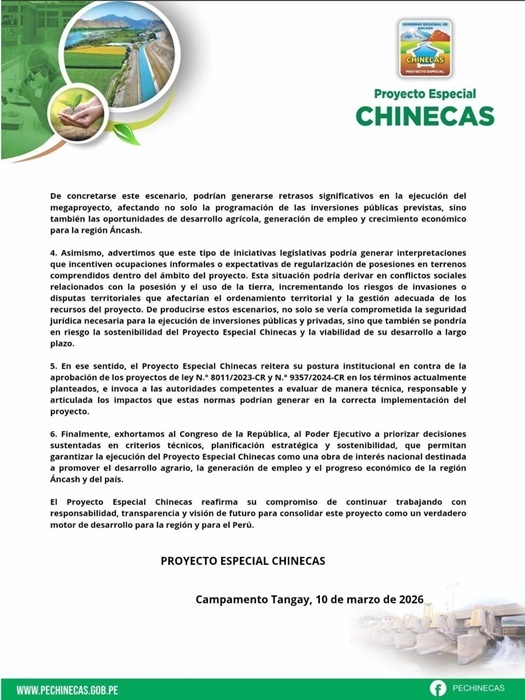 GOBIERNO REGIONAL DE ÁNCASH
CHINECAS
PROYECTO ESPECIAL

Proyecto Especial
CHINECAS

De concretarse este escenario, podrían generarse retrasos significativos en la ejecución del megaproyecto, afectando no solo la programación de las inversiones públicas previstas, sino también las oportunidades de desarrollo agrícola, generación de empleo y crecimiento económico para la región Áncash.

4. Asimismo, advertimos que este tipo de iniciativas legislativas podría generar interpretaciones que incentiven ocupaciones informales o expectativas de regularización de posesiones en terrenos comprendidos dentro del ámbito del proyecto. Esta situación podría derivar en conflictos sociales relacionados con la posesión y el uso de la tierra, incrementando los riesgos de invasiones o disputas territoriales que afectarían el ordenamiento territorial y la gestión adecuada de los recursos del proyecto. De producirse estos escenarios, no solo se vería comprometida la seguridad jurídica necesaria para la ejecución de inversiones públicas y privadas, sino que también se pondría en riesgo la sostenibilidad del Proyecto Especial Chinecas y la viabilidad de su desarrollo a largo plazo.

5. En ese sentido, el Proyecto Especial Chinecas reitera su postura institucional en contra de la aprobación de los proyectos de ley N.° 8011/2023-CR y N.° 9357/2024-CR en los términos actualmente planteados, e invoca a las autoridades competentes a evaluar de manera técnica, responsable y articulada los impactos que estas normas podrían generar en la correcta implementación del proyecto.

6. Finalmente, exhortamos al Congreso de la República, al Poder Ejecutivo a priorizar decisiones sustentadas en criterios técnicos, planificación estratégica y sostenibilidad, que permitan garantizar la ejecución del Proyecto Especial Chinecas como una obra de interés nacional destinada a promover el desarrollo agrario, la generación de empleo y el progreso económico de la región Áncash y del país.

El Proyecto Especial Chinecas reafirma su compromiso de continuar trabajando con responsabilidad, transparencia y visión de futuro para consolidar este proyecto como un verdadero motor de desarrollo para la región y para el Perú.

PROYECTO ESPECIAL CHINECAS

Campamento Tangay, 10 de marzo de 2026

WWW.PECHINECAS.GOB.PE
PECHINECAS